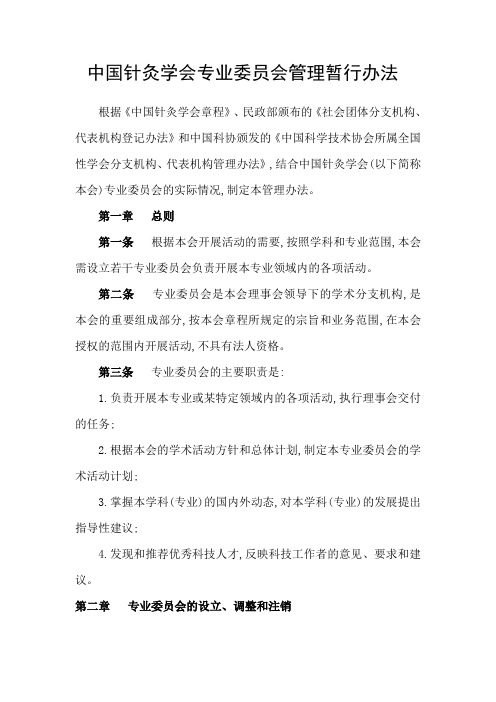 中国针灸学会专业委员会管理暂行办法

根据《中国针灸学会章程》、民政部颁布的《社会团体分支机构、代表机构登记办法》和中国科协颁发的《中国科学技术协会所属全国性学会分支机构、代表机构管理办法》,结合中国针灸学会(以下简称本会)专业委员会的实际情况,制定本管理办法。

第一章 总则

第一条 根据本会开展活动的需要,按照学科和专业范围,本会需设立若干专业委员会负责开展本专业领域内的各项活动。

第二条 专业委员会是本会理事会领导下的学术分支机构,是本会的重要组成部分,按本会章程所规定的宗旨和业务范围,在本会授权的范围内开展活动,不具有法人资格。

第三条 专业委员会的主要职责是:

1.负责开展本专业或某特定领域内的各项活动,执行理事会交付的任务;

2.根据本会的学术活动方针和总体计划,制定本专业委员会的学术活动计划;

3.掌握本学科(专业)的国内外动态,对本学科(专业)的发展提出指导性建议;

4.发现和推荐优秀科技人才,反映科技工作者的意见、要求和建议。

第二章 专业委员会的设立、调整和注销